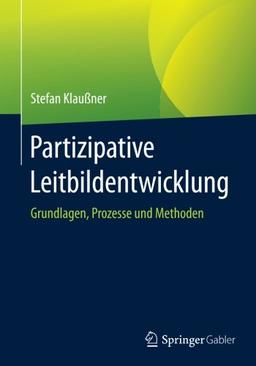 Stefan Klaußner

Partizipative Leitbildentwicklung

Grundlagen, Prozesse und Methoden

Springer Gabler